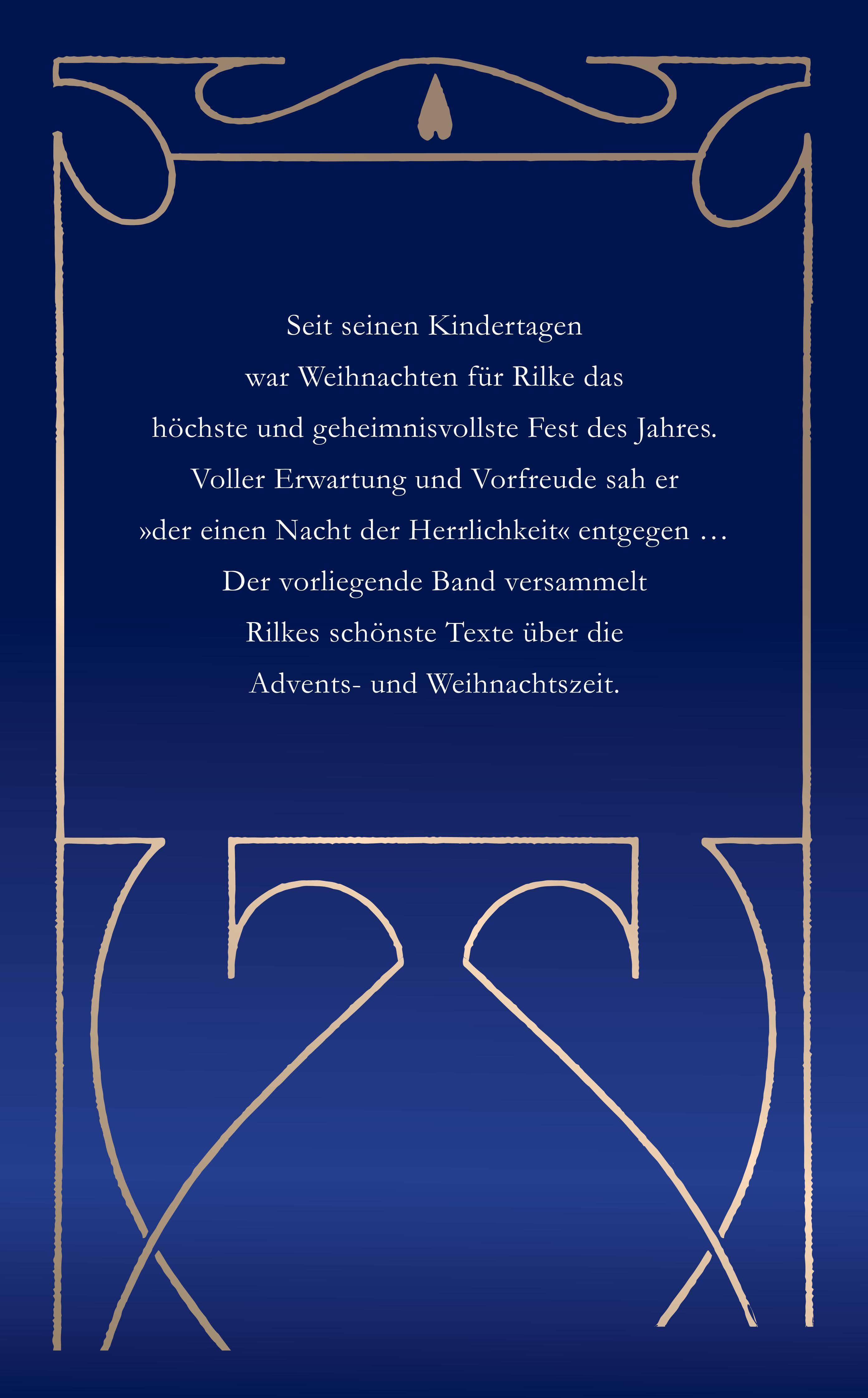 Seit seinen Kindertagen war Weihnachten für Rilke das höchste und geheimnisvollste Fest des Jahres. Voller Erwartung und Vorfreude sah er »der einen Nacht der Herrlichkeit« entgegen …

Der vorliegende Band versammelt Rilkes schönste Texte über die Advents- und Weihnachtszeit.